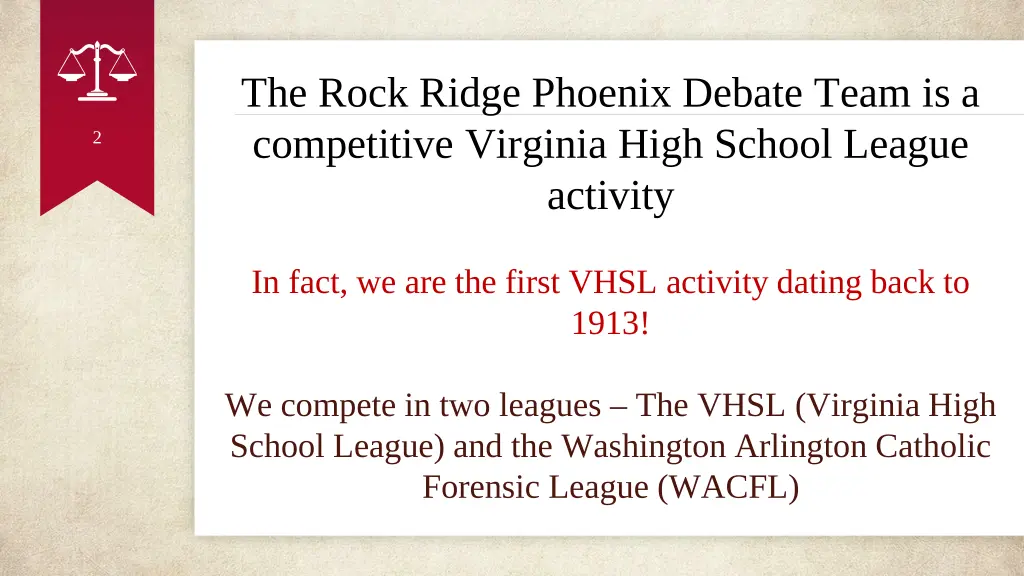 2

The Rock Ridge Phoenix Debate Team is a competitive Virginia High School League activity

In fact, we are the first VHSL activity dating back to 1913!

We compete in two leagues – The VHSL (Virginia High School League) and the Washington Arlington Catholic Forensic League (WACFL)